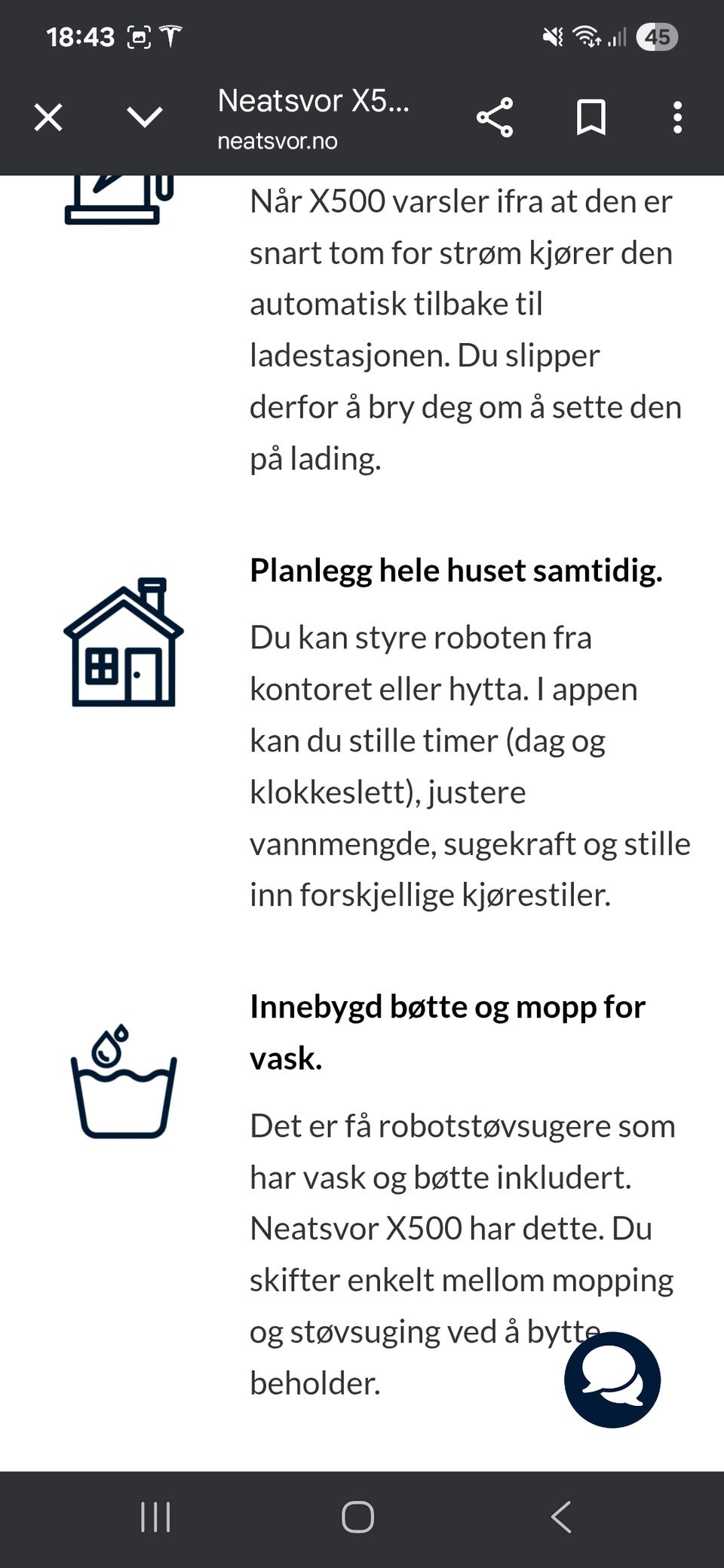 18:43

45

Neatsvor X5...
neatsvor.no

Når X500 varsler ifra at den er snart tom for strøm kjører den automatisk tilbake til ladestasjonen. Du slipper derfor å bry deg om å sette den på lading.

Planlegg hele huset samtidig.

Du kan styre roboten fra kontoret eller hytta. I appen kan du stille timer (dag og klokkeslett), justere vannmengde, sugekraft og stille inn forskjellige kjørestiler.

Innebygd bøtte og mopp for vask.

Det er få robotstøvsugere som har vask og bøtte inkludert. Neatsvor X500 har dette. Du skifter enkelt mellom mopping og støvsuging ved å bytte beholder.